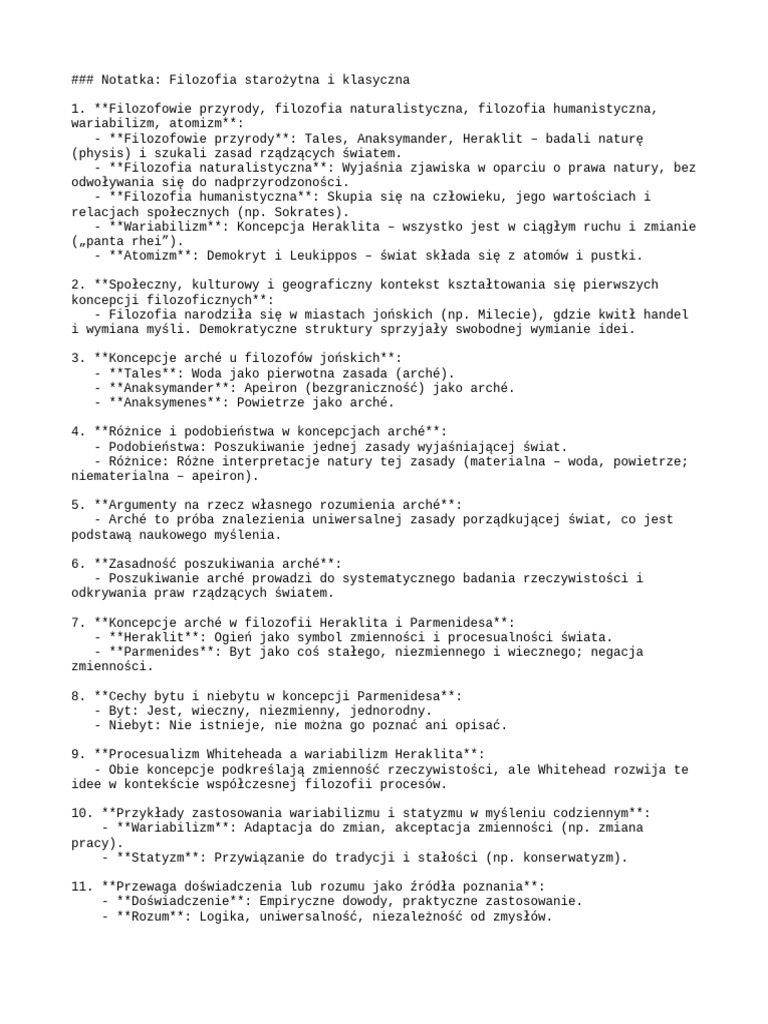 ### Notatka: Filozofia starożytna i klasyczna

1. **Filozofowie przyrody, filozofia naturalistyczna, filozofia humanistyczna, wariabilizm, atomizm**:
   - **Filozofowie przyrody**: Tales, Anaksymander, Heraklit – badali naturę (physis) i szukali zasad rządzących światem.
   - **Filozofia naturalistyczna**: Wyjaśnia zjawiska w oparciu o prawa natury, bez odwoływania się do nadprzyrodzoności.
   - **Filozofia humanistyczna**: Skupia się na człowieku, jego wartościach i relacjach społecznych (np. Sokrates).
   - **Wariabilizm**: Koncepcja Heraklita – wszystko jest w ciągłym ruchu i zmianie („panta rhei”).
   - **Atomizm**: Demokryt i Leukippos – świat składa się z atomów i pustki.

2. **Społeczny, kulturowy i geograficzny kontekst kształtowania się pierwszych koncepcji filozoficznych**:
   - Filozofia narodziła się w miastach jońskich (np. Milecie), gdzie kwitł handel i wymiana myśli. Demokratyczne struktury sprzyjały swobodnej wymianie idei.

3. **Koncepcje arché u filozofów jońskich**:
   - **Tales**: Woda jako pierwotna zasada (arché).
   - **Anaksymander**: Apeiron (bezgraniczność) jako arché.
   - **Anaksymenes**: Powietrze jako arché.

4. **Różnice i podobieństwa w koncepcjach arché**:
   - Podobieństwa: Poszukiwanie jednej zasady wyjaśniającej świat.
   - Różnice: Różne interpretacje natury tej zasady (materialna – woda, powietrze; niematerialna – apeiron).

5. **Argumenty na rzecz własnego rozumienia arché**:
   - Arché to próba znalezienia uniwersalnej zasady porządkującej świat, co jest podstawą naukowego myślenia.

6. **Zasadność poszukiwania arché**:
   - Poszukiwanie arché prowadzi do systematycznego badania rzeczywistości i odkrywania praw rządzących światem.

7. **Koncepcje arché w filozofii Heraklita i Parmenidesa**:
   - **Heraklit**: Ogień jako symbol zmienności i procesualności świata.
   - **Parmenides**: Byt jako coś stałego, niezmiennego i wiecznego; negacja zmienności.

8. **Cechy bytu i niebytu w koncepcji Parmenidesa**:
   - Byt: Jest, wieczny, niezmienny, jednorodny.
   - Niebyt: Nie istnieje, nie można go poznać ani opisać.

9. **Procesualizm Whiteheada a wariabilizm Heraklita**:
   - Obie koncepcje podkreślają zmienność rzeczywistości, ale Whitehead rozwija te idee w kontekście współczesnej filozofii procesów.

10. **Przykłady zastosowania wariabilizmu i statyzmu w myśleniu codziennym**:
    - **Wariabilizm**: Adaptacja do zmian, akceptacja zmienności (np. zmiana pracy).
    - **Statyzm**: Przywiązanie do tradycji i stałości (np. konserwatyzm).

11. **Przewaga doświadczenia lub rozumu jako źródła poznania**:
    - **Doświadczenie**: Empiryczne dowody, praktyczne zastosowanie.
    - **Rozum**: Logika, uniwersalność, niezależność od zmysłów.